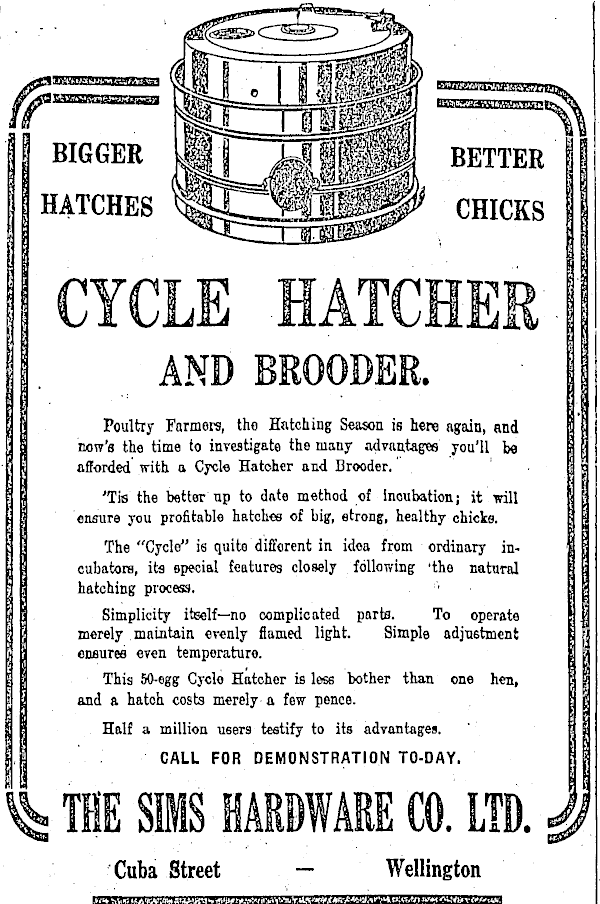 BIGGER HATCHES

BETTER CHICKS

CYCLE HATCHER

AND BROODER.

Poultry Farmers, the Hatching Season is here again, and now's the time to investigate the many advantages you'll be afforded with a Cycle Hatcher and Brooder.

'Tis the better up to date method of incubation; it will ensure you profitable hatches of big, strong, healthy chicks.

The "Cycle" is quite different in idea from ordinary incubators, its special features closely following the natural hatching process.

Simplicity itself—no complicated parts. To operate merely maintain evenly flamed light. Simple adjustment ensures even temperature.

This 50-egg Cycle Hatcher is less bother than one hen, and a hatch costs merely a few pence.

Half a million users testify to its advantages.

CALL FOR DEMONSTRATION TO-DAY.

THE SIMS HARDWARE CO. LTD.

Cuba Street — Wellington